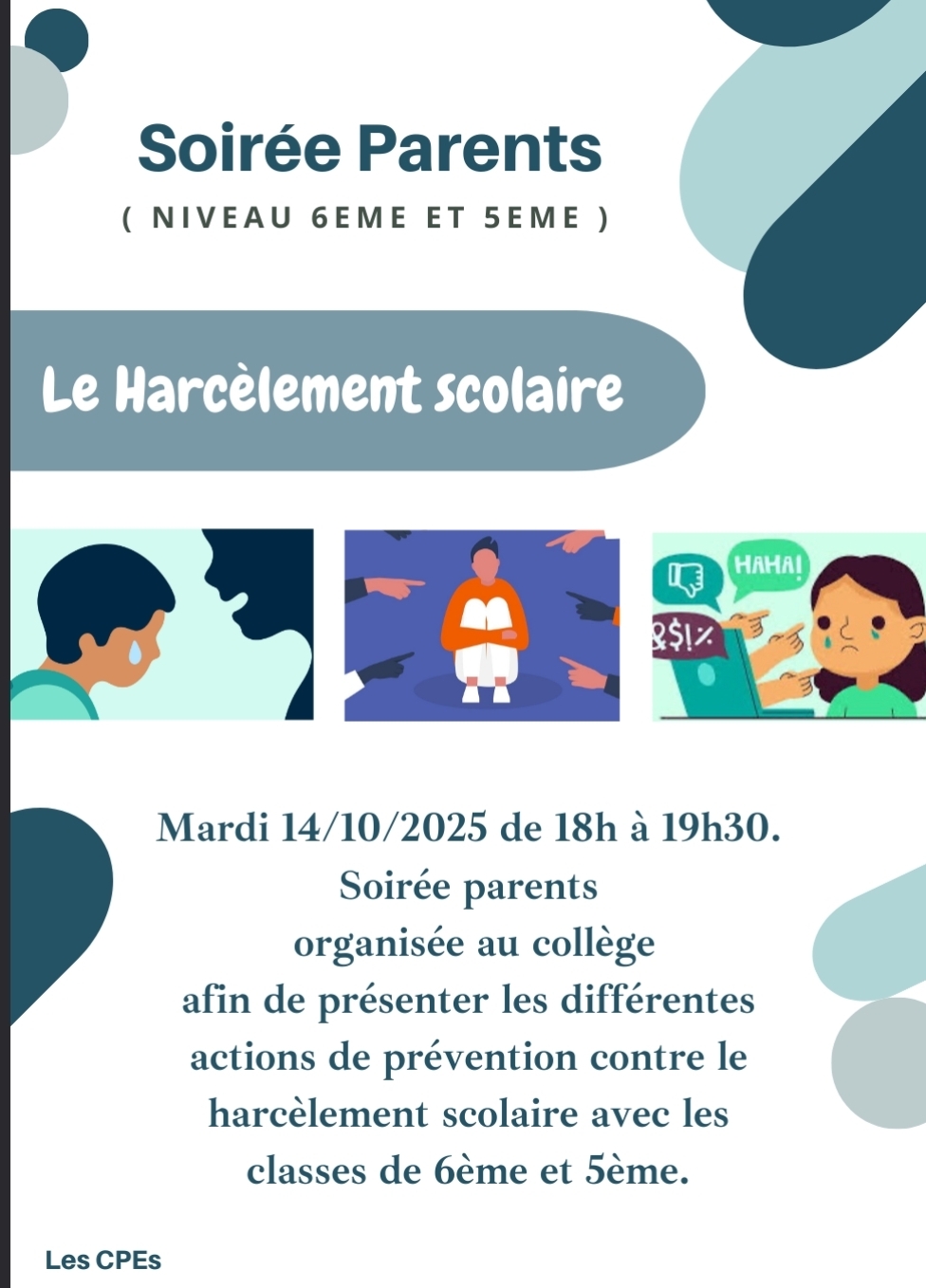 Soirée Parents

( NIVEAU 6EME ET 5EME )

Le Harcèlement scolaire

HAHA!

&$!%

Mardi 14/10/2025 de 18h à 19h30.
Soirée parents
organisée au collège
afin de présenter les différentes
actions de prévention contre le
harcèlement scolaire avec les
classes de 6ème et 5ème.

Les CPEs